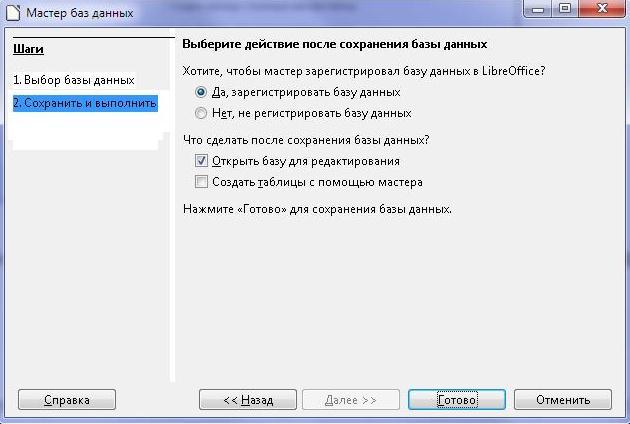 Мастер баз данных

Шаги

1. Выбор базы данных

2. Сохранить и выполнить

Выберите действие после сохранения базы данных

Хотите, чтобы мастер зарегистрировал базу данных в LibreOffice?

Да, зарегистрировать базу данных

Нет, не регистрировать базу данных

Что сделать после сохранения базы данных?

Открыть базу для редактирования

Создать таблицы с помощью мастера

Нажмите «Готово» для сохранения базы данных.

Справка

<< Назад

Далее >>

Готово

Отменить